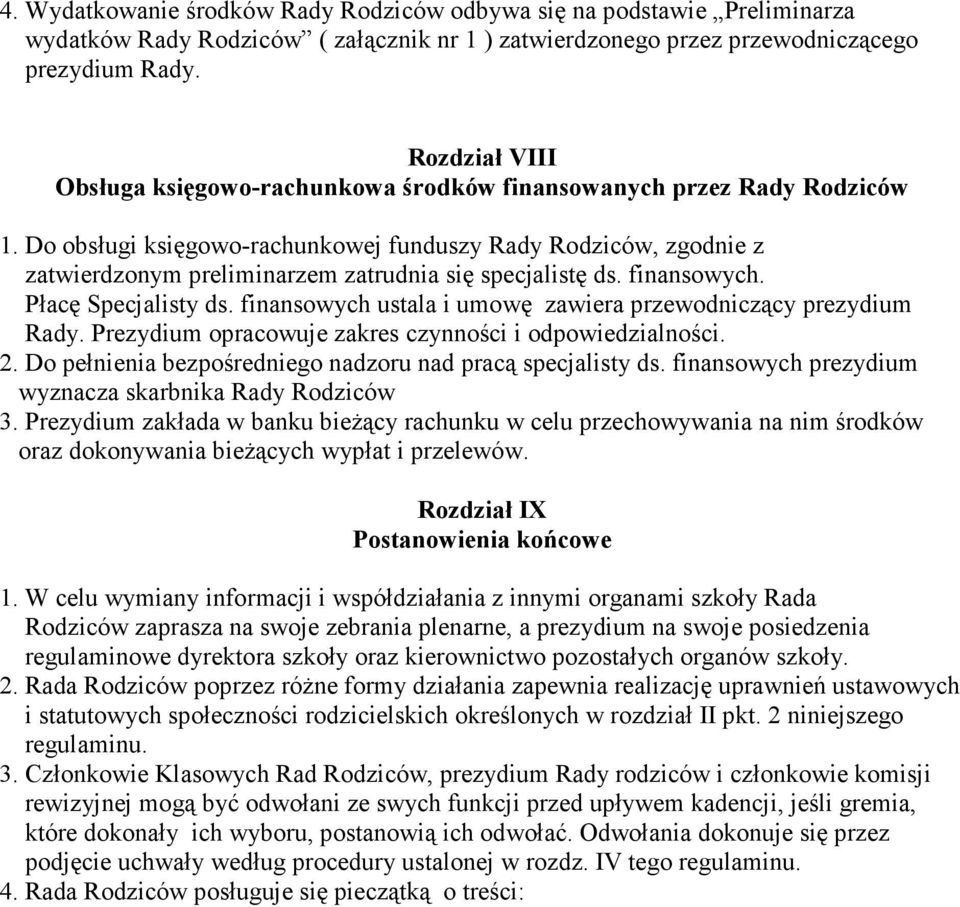 4. Wydatkowanie środków Rady Rodziców odbywa się na podstawie „Preliminarza wydatków Rady Rodziców” ( załącznik nr 1 ) zatwierdzonego przez przewodniczącego prezydium Rady.

Rozdział VIII
Obsługa księgowo-rachunkowa środków finansowanych przez Rady Rodziców

1. Do obsługi księgowo-rachunkowej funduszy Rady Rodziców, zgodnie z zatwierdzonym preliminarzem zatrudnia się specjalistę ds. finansowych. Płacę Specjalisty ds. finansowych ustala i umowę zawiera przewodniczący prezydium Rady. Prezydium opracowuje zakres czynności i odpowiedzialności.
2. Do pełnienia bezpośredniego nadzoru nad pracą specjalisty ds. finansowych prezydium wyznacza skarbnika Rady Rodziców
3. Prezydium zakłada w banku bieżący rachunku w celu przechowywania na nim środków oraz dokonywania bieżących wypłat i przelewów.

Rozdział IX
Postanowienia końcowe

1. W celu wymiany informacji i współdziałania z innymi organami szkoły Rada Rodziców zaprasza na swoje zebrania plenarne, a prezydium na swoje posiedzenia regulaminowe dyrektora szkoły oraz kierownictwo pozostałych organów szkoły.
2. Rada Rodziców poprzez różne formy działania zapewnia realizację uprawnień ustawowych i statutowych społeczności rodzicielskich określonych w rozdział II pkt. 2 niniejszego regulaminu.
3. Członkowie Klasowych Rad Rodziców, prezydium Rady rodziców i członkowie komisji rewizyjnej mogą być odwołani ze swych funkcji przed upływem kadencji, jeśli gremia, które dokonały ich wyboru, postanowią ich odwołać. Odwołania dokonuje się przez podjęcie uchwały według procedury ustalonej w rozdz. IV tego regulaminu.
4. Rada Rodziców posługuje się pieczątką o treści: